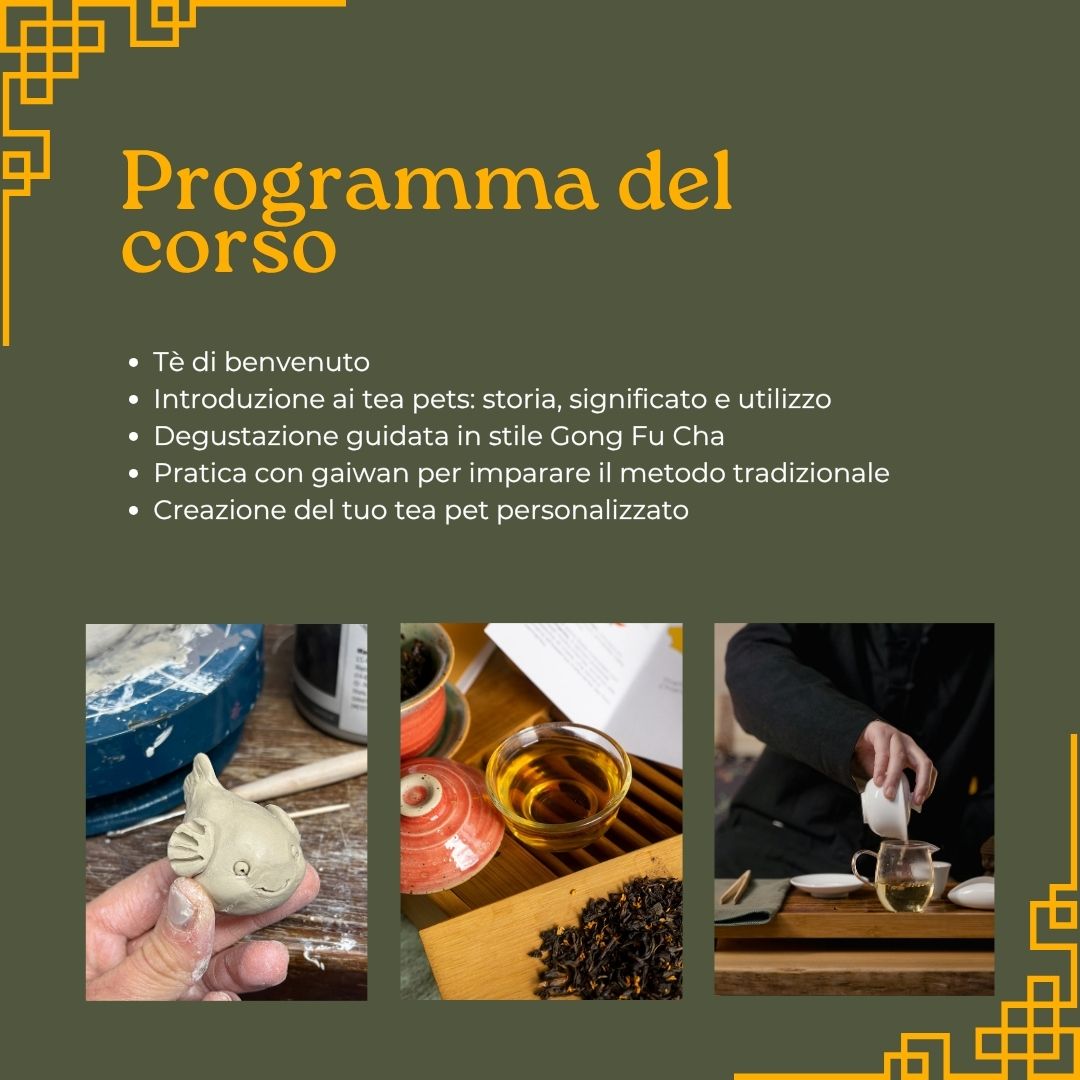 Programma del corso

• Tè di benvenuto
• Introduzione ai tea pets: storia, significato e utilizzo
• Degustazione guidata in stile Gong Fu Cha
• Pratica con gaiwan per imparare il metodo tradizionale
• Creazione del tuo tea pet personalizzato